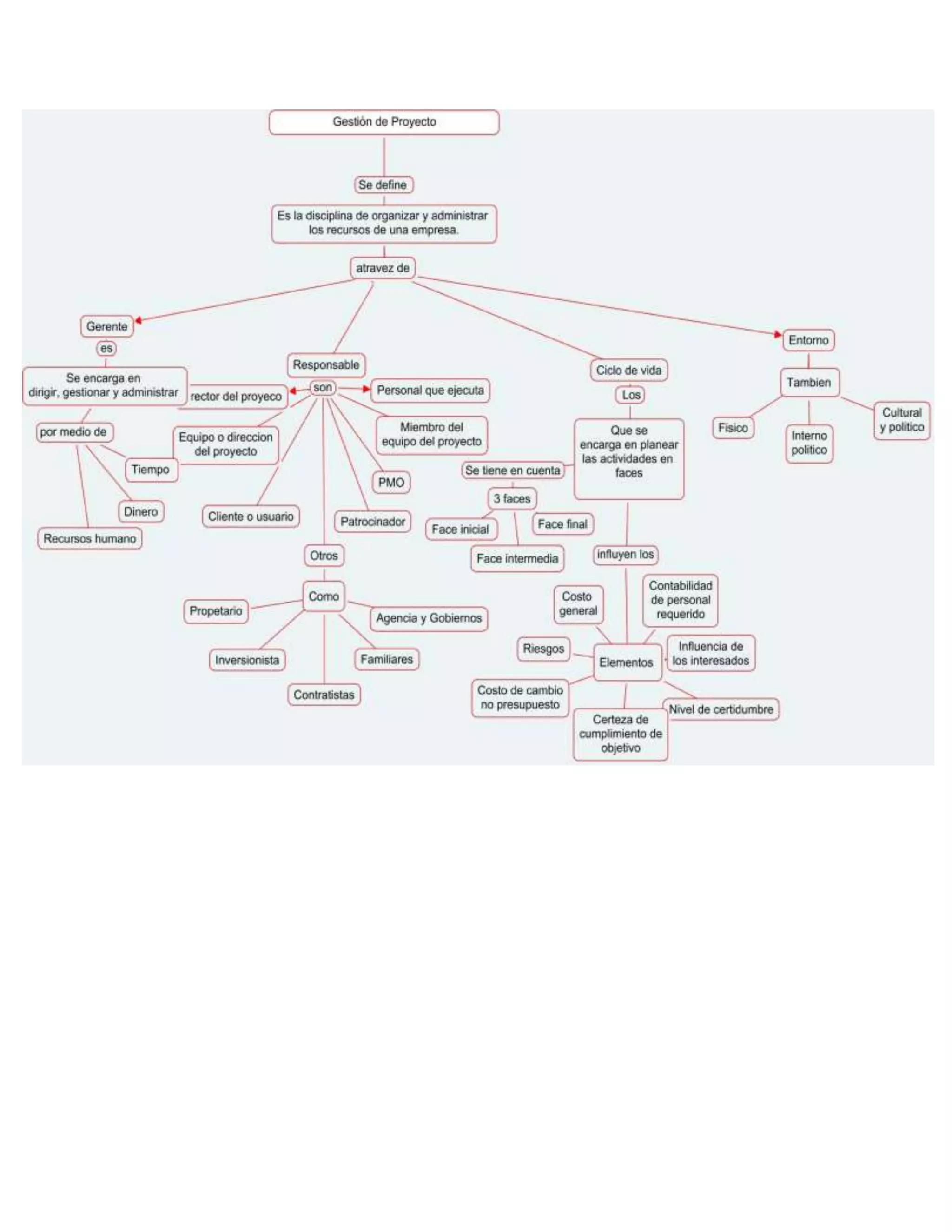 Gestión de Proyecto

Se define

Es la disciplina de organizar y administrar los recursos de una empresa.

atravez de

Gerente

es

Se encarga en dirigir, gestionar y administrar

por medio de

Tiempo

Dinero

Recursos humano

Responsable

son

rector del proyeco

Personal que ejecuta

Equipo o direccion del proyecto

Miembro del equipo del proyecto

PMO

Cliente o usuario

Patrocinador

Otros

Como

Propetario

Agencia y Gobiernos

Inversionista

Familiares

Contratistas

Ciclo de vida

Los

Que se encarga en planear las actividades en faces

Se tiene en cuenta

3 faces

Face inicial

Face final

Face intermedia

influyen los

Costo general

Contabilidad de personal requerido

Riesgos

Elementos

Influencia de los interesados

Costo de cambio no presupuesto

Nivel de certidumbre

Certeza de cumplimiento de objetivo

Entorno

Tambien

Fisico

Interno politico

Cultural y politico